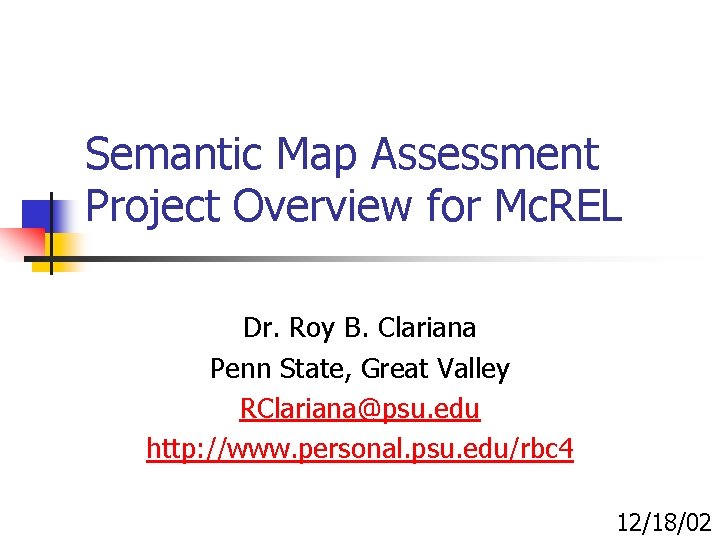 Semantic Map Assessment Project Overview for McREL

Dr. Roy B. Clariana
Penn State, Great Valley
RClariana@psu.edu
http://www.personal.psu.edu/rbc4

12/18/02